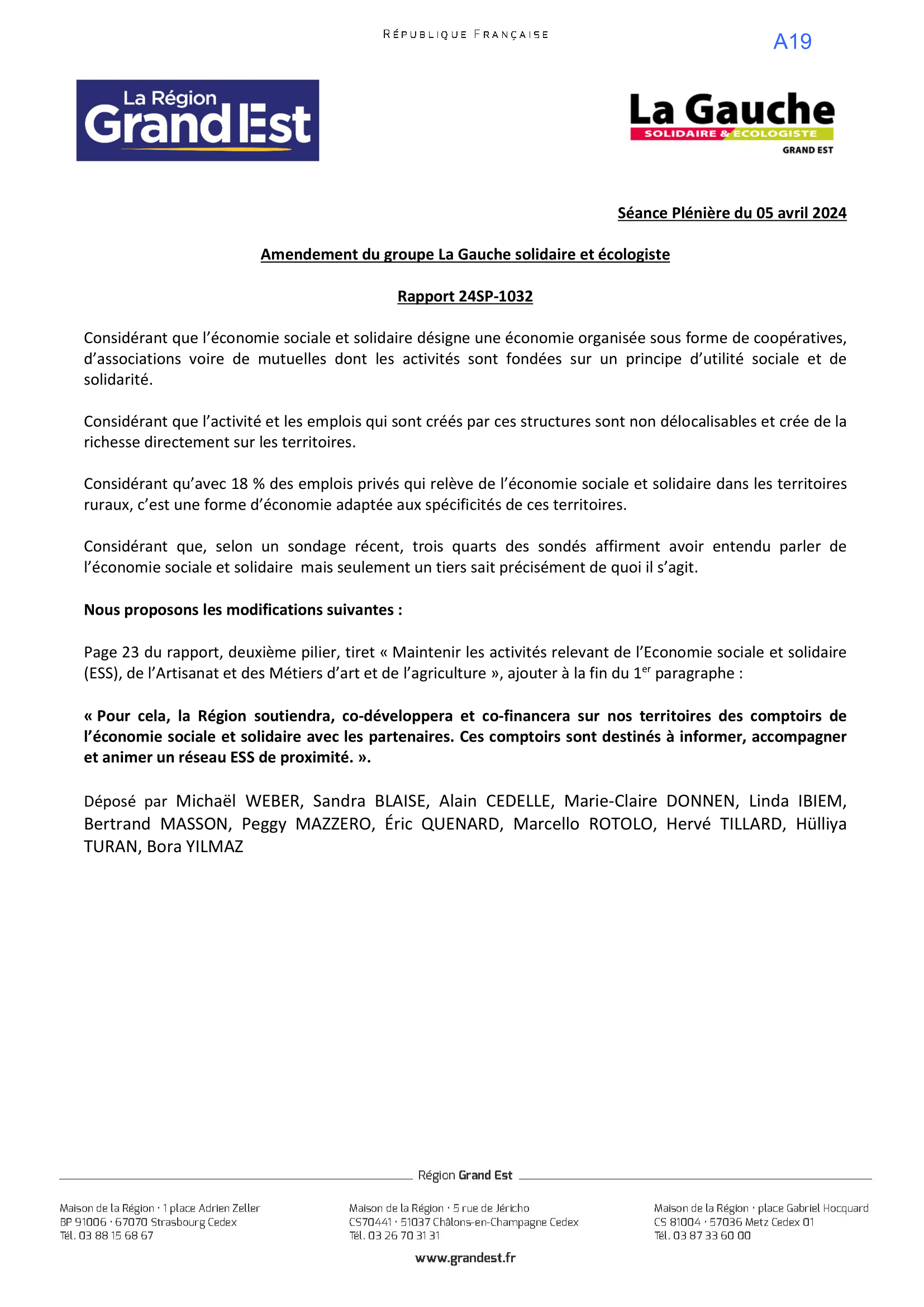 RÉPUBLIQUE FRANÇAISE

A19

La Région Grand Est

La Gauche SOLIDAIRE & ÉCOLOGISTE GRAND EST

Séance Plénière du 05 avril 2024

Amendement du groupe La Gauche solidaire et écologiste

Rapport 24SP-1032

Considérant que l'économie sociale et solidaire désigne une économie organisée sous forme de coopératives, d'associations voire de mutuelles dont les activités sont fondées sur un principe d'utilité sociale et de solidarité.

Considérant que l'activité et les emplois qui sont créés par ces structures sont non délocalisables et crée de la richesse directement sur les territoires.

Considérant qu'avec 18 % des emplois privés qui relève de l'économie sociale et solidaire dans les territoires ruraux, c'est une forme d'économie adaptée aux spécificités de ces territoires.

Considérant que, selon un sondage récent, trois quarts des sondés affirment avoir entendu parler de l'économie sociale et solidaire mais seulement un tiers sait précisément de quoi il s'agit.

Nous proposons les modifications suivantes :

Page 23 du rapport, deuxième pilier, tiret « Maintenir les activités relevant de l'Economie sociale et solidaire (ESS), de l'Artisanat et des Métiers d'art et de l'agriculture », ajouter à la fin du 1$^{er}$ paragraphe :

« Pour cela, la Région soutiendra, co-développera et co-financera sur nos territoires des comptoirs de l'économie sociale et solidaire avec les partenaires. Ces comptoirs sont destinés à informer, accompagner et animer un réseau ESS de proximité. ».

Déposé par Michaël WEBER, Sandra BLAISE, Alain CEDELLE, Marie-Claire DONNEN, Linda IBIEM, Bertrand MASSON, Peggy MAZZERO, Éric QUENARD, Marcello ROTOLO, Hervé TILLARD, Hülliya TURAN, Bora YILMAZ

Région Grand Est

Maison de la Région · 1 place Adrien Zeller
BP 91006 · 67070 Strasbourg Cedex
Tél. 03 88 15 68 67

Maison de la Région · 5 rue de Jéricho
CS70441 · 51037 Châlons-en-Champagne Cedex
Tél. 03 26 70 31 31

Maison de la Région · place Gabriel Hocquard
CS 81004 · 57036 Metz Cedex 01
Tél. 03 87 33 60 00

www.grandest.fr